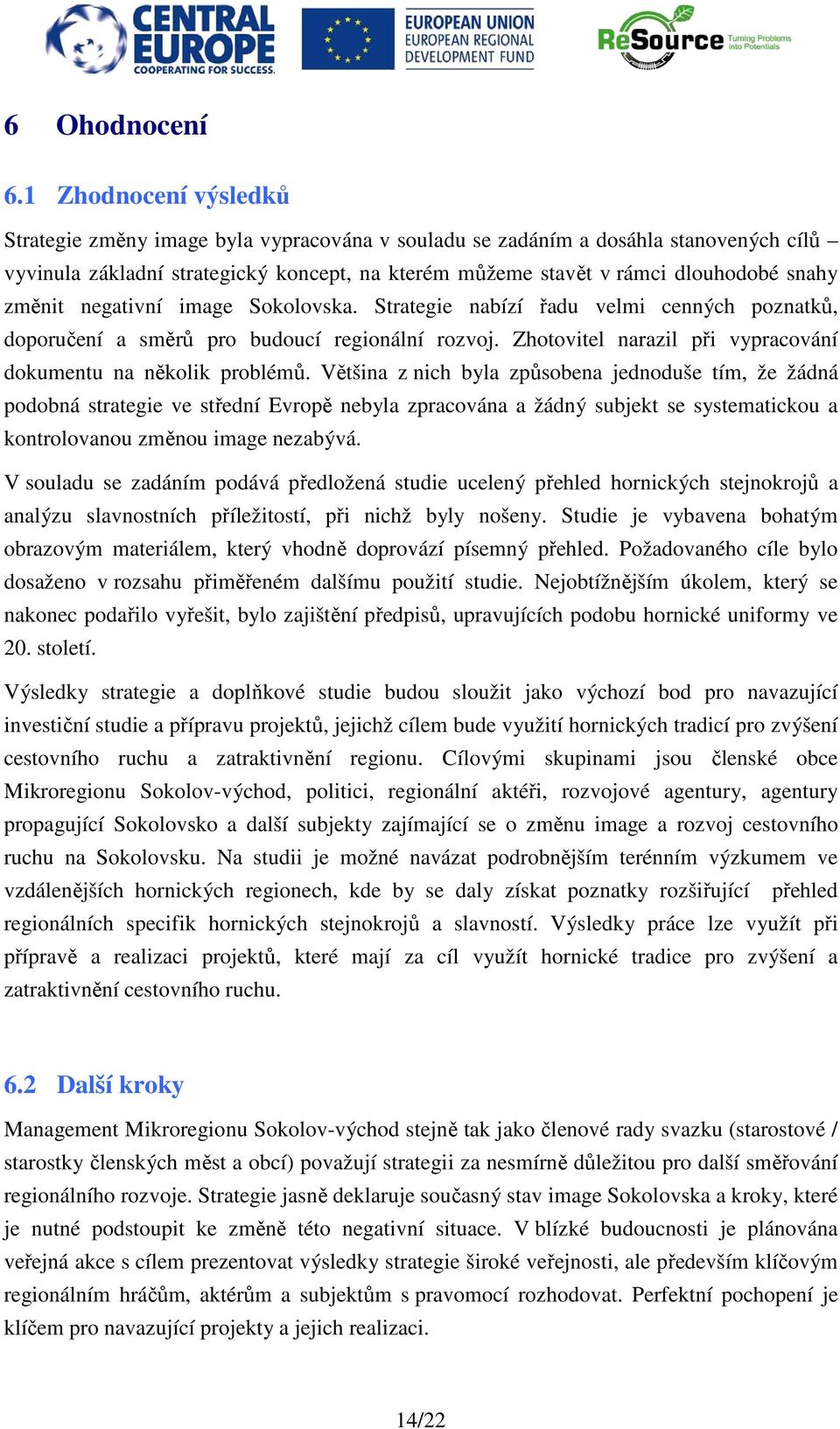 CENTRAL EUROPE COOPERATING FOR SUCCESS.

EUROPEAN UNION EUROPEAN REGIONAL DEVELOPMENT FUND

ReSource Turning Problems into Potentials

6 Ohodnocení

6.1 Zhodnocení výsledků

Strategie změny image byla vypracována v souladu se zadáním a dosáhla stanovených cílů – vyvinula základní strategický koncept, na kterém můžeme stavět v rámci dlouhodobé snahy změnit negativní image Sokolovska. Strategie nabízí řadu velmi cenných poznatků, doporučení a směrů pro budoucí regionální rozvoj. Zhotovitel narazil při vypracování dokumentu na několik problémů. Většina z nich byla způsobena jednoduše tím, že žádná podobná strategie ve střední Evropě nebyla zpracována a žádný subjekt se systematickou a kontrolovanou změnou image nezabývá.

V souladu se zadáním podává předložená studie ucelený přehled hornických stejnokrojů a analýzu slavnostních příležitostí, při nichž byly nošeny. Studie je vybavena bohatým obrazovým materiálem, který vhodně doprovází písemný přehled. Požadovaného cíle bylo dosaženo v rozsahu přiměřeném dalšímu použití studie. Nejobtížnějším úkolem, který se nakonec podařilo vyřešit, bylo zajištění předpisů, upravujících podobu hornické uniformy ve 20. století.

Výsledky strategie a doplňkové studie budou sloužit jako výchozí bod pro navazující investiční studie a přípravu projektů, jejichž cílem bude využití hornických tradicí pro zvýšení cestovního ruchu a zatraktivnění regionu. Cílovými skupinami jsou členské obce Mikroregionu Sokolov-východ, politici, regionální aktéři, rozvojové agentury, agentury propagující Sokolovsko a další subjekty zajímající se o změnu image a rozvoj cestovního ruchu na Sokolovsku. Na studii je možné navázat podrobnějším terénním výzkumem ve vzdálenějších hornických regionech, kde by se daly získat poznatky rozšiřující přehled regionálních specifik hornických stejnokrojů a slavností. Výsledky práce lze využít při přípravě a realizaci projektů, které mají za cíl využít hornické tradice pro zvýšení a zatraktivnění cestovního ruchu.

6.2 Další kroky

Management Mikroregionu Sokolov-východ stejně tak jako členové rady svazku (starostové / starostky členských měst a obcí) považují strategii za nesmírně důležitou pro další směřování regionálního rozvoje. Strategie jasně deklaruje současný stav image Sokolovska a kroky, které je nutné podstoupit ke změně této negativní situace. V blízké budoucnosti je plánována veřejná akce s cílem prezentovat výsledky strategie široké veřejnosti, ale především klíčovým regionálním hráčům, aktérům a subjektům s pravomocí rozhodovat. Perfektní pochopení je klíčem pro navazující projekty a jejich realizaci.

14/22